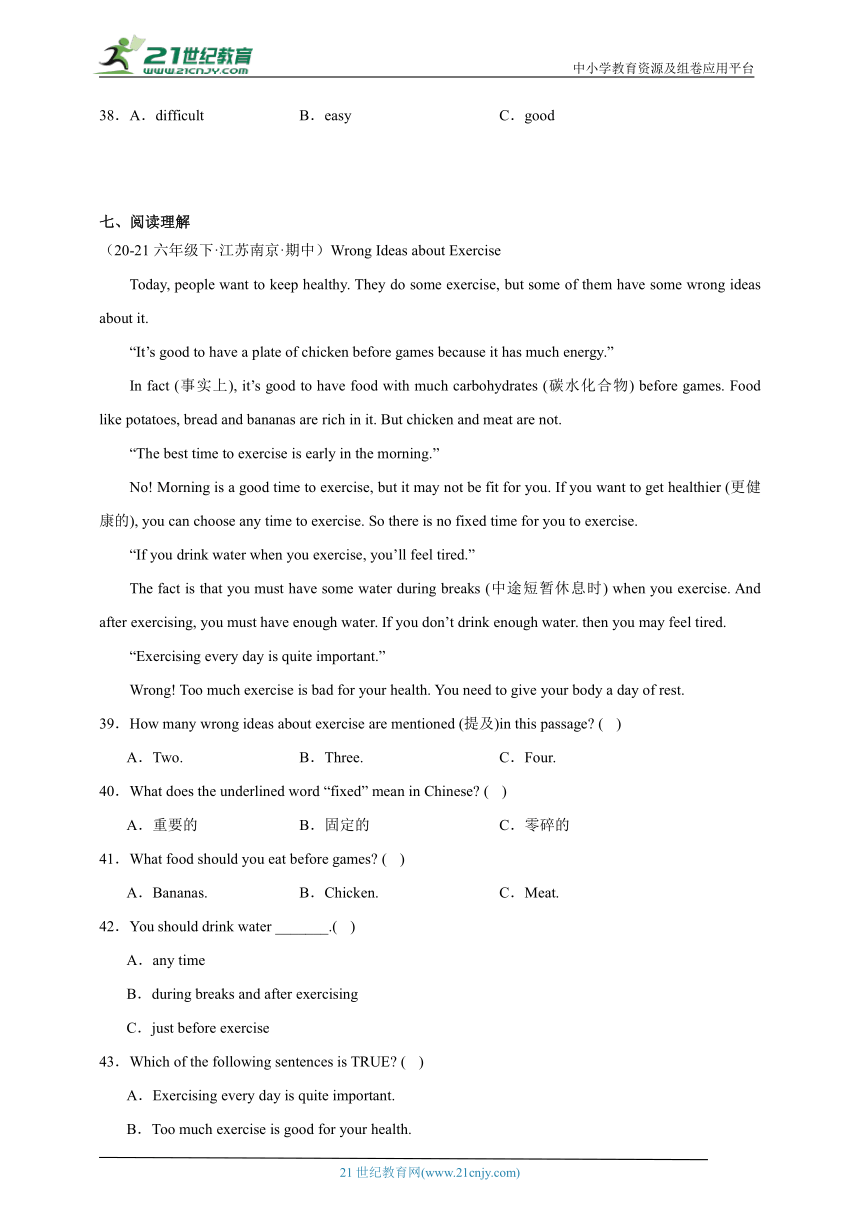 21世纪教育
www.21cnjy.com
中小学教育资源及组卷应用平台

38．A．difficult　　B．easy　　C．good

七、阅读理解

（20-21 六年级下·江苏南京·期中）Wrong Ideas about Exercise

Today, people want to keep healthy. They do some exercise, but some of them have some wrong ideas about it.

“It’s good to have a plate of chicken before games because it has much energy.”

In fact (事实上), it’s good to have food with much carbohydrates (碳水化合物) before games. Food like potatoes, bread and bananas are rich in it. But chicken and meat are not.

“The best time to exercise is early in the morning.”

No! Morning is a good time to exercise, but it may not be fit for you. If you want to get healthier (更健康的), you can choose any time to exercise. So there is no fixed time for you to exercise.

“If you drink water when you exercise, you’ll feel tired.”

The fact is that you must have some water during breaks (中途短暂休息时) when you exercise. And after exercising, you must have enough water. If you don’t drink enough water. then you may feel tired.

“Exercising every day is quite important.”

Wrong! Too much exercise is bad for your health. You need to give your body a day of rest.

39．How many wrong ideas about exercise are mentioned (提及)in this passage? (　)

A．Two.　　B．Three.　　C．Four.

40．What does the underlined word “fixed” mean in Chinese? (　)

A．重要的　　B．固定的　　C．零碎的

41．What food should you eat before games? (　)

A．Bananas.　　B．Chicken.　　C．Meat.

42．You should drink water _______.(　)

A．any time

B．during breaks and after exercising

C．just before exercise

43．Which of the following sentences is TRUE? (　)

A．Exercising every day is quite important.

B．Too much exercise is good for your health.

21 世纪教育网(www.21cnjy.com)